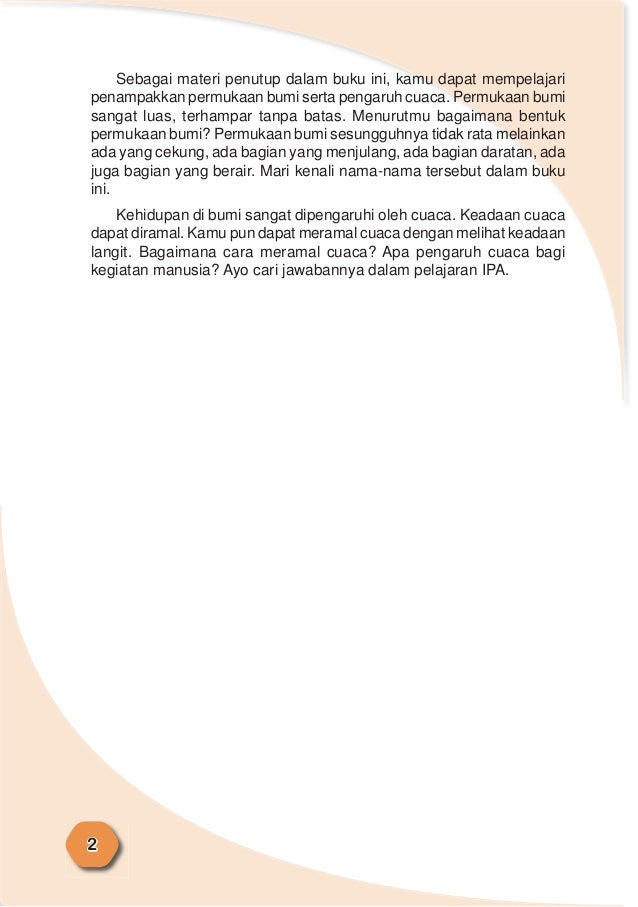 Sebagai materi penutup dalam buku ini, kamu dapat mempelajari penampakkan permukaan bumi serta pengaruh cuaca. Permukaan bumi sangat luas, terhampar tanpa batas. Menurutmu bagaimana bentuk permukaan bumi? Permukaan bumi sesungguhnya tidak rata melainkan ada yang cekung, ada bagian yang menjulang, ada bagian daratan, ada juga bagian yang berair. Mari kenali nama-nama tersebut dalam buku ini.

Kehidupan di bumi sangat dipengaruhi oleh cuaca. Keadaan cuaca dapat diramal. Kamu pun dapat meramal cuaca dengan melihat keadaan langit. Bagaimana cara meramal cuaca? Apa pengaruh cuaca bagi kegiatan manusia? Ayo cari jawabannya dalam pelajaran IPA.

2